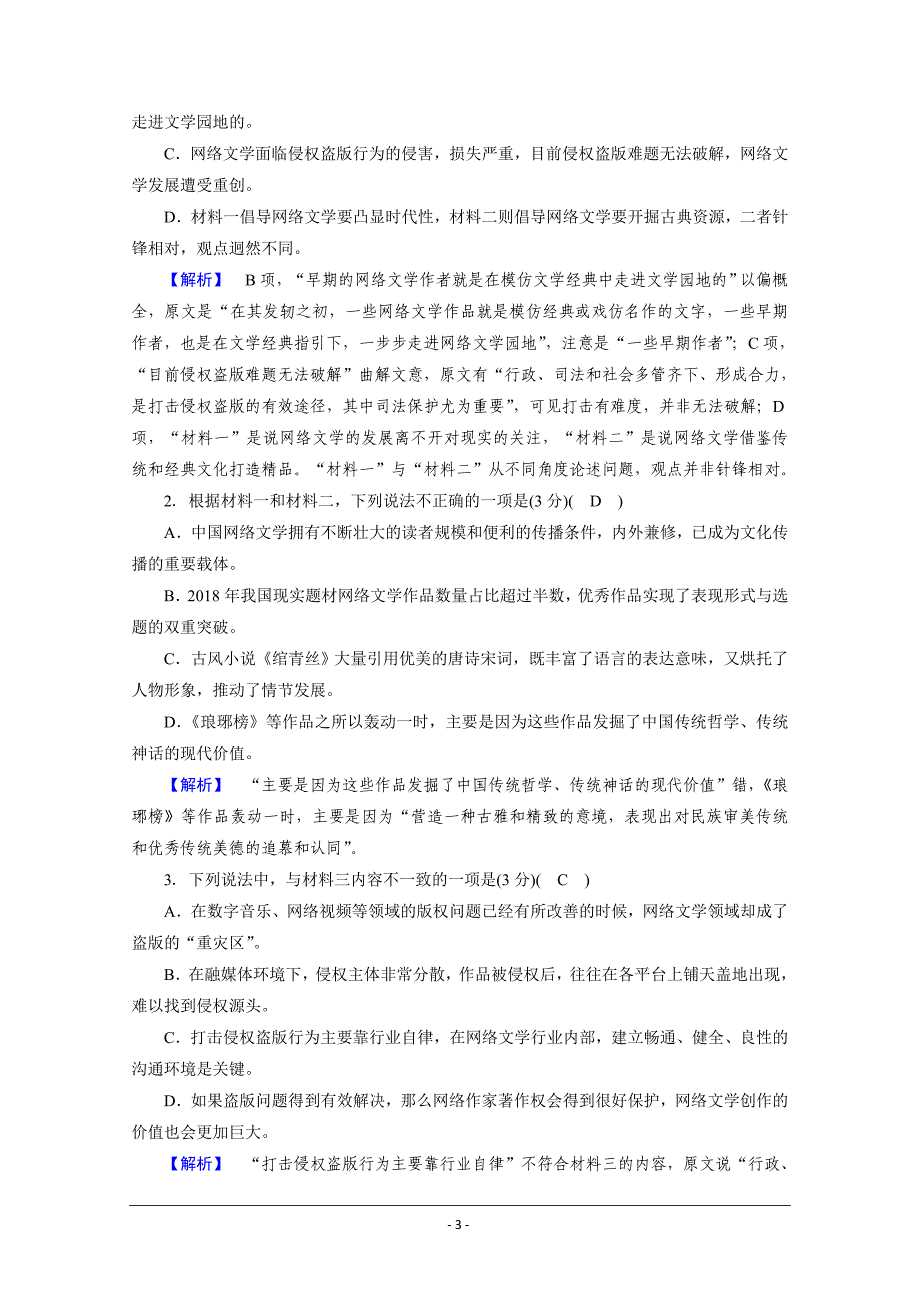 走进文学园地的。

C．网络文学面临侵权盗版行为的侵害，损失严重，目前侵权盗版难题无法破解，网络文学发展遭受重创。

D．材料一倡导网络文学要凸显时代性，材料二则倡导网络文学要开掘古典资源，二者针锋相对，观点迥然不同。

【解析】 B项，“早期的网络文学作者就是在模仿文学经典中走进文学园地的”以偏概全，原文是“在其发轫之初，一些网络文学作品就是模仿经典或戏仿名作的文字，一些早期作者，也是在文学经典指引下，一步步走进网络文学园地”，注意是“一些早期作者”；C项，“目前侵权盗版难题无法破解”曲解文意，原文有“行政、司法和社会多管齐下、形成合力，是打击侵权盗版的有效途径，其中司法保护尤为重要”，可见打击有难度，并非无法破解；D项，“材料一”是说网络文学的发展离不开对现实的关注，“材料二”是说网络文学借鉴传统和经典文化打造精品。“材料一”与“材料二”从不同角度论述问题，观点并非针锋相对。

2. 根据材料一和材料二，下列说法不正确的一项是(3分)(　D　)

A．中国网络文学拥有不断壮大的读者规模和便利的传播条件，内外兼修，已成为文化传播的重要载体。

B．2018年我国现实题材网络文学作品数量占比超过半数，优秀作品实现了表现形式与选题的双重突破。

C．古风小说《绾青丝》大量引用优美的唐诗宋词，既丰富了语言的表达意味，又烘托了人物形象，推动了情节发展。

D．《琅琊榜》等作品之所以轰动一时，主要是因为这些作品发掘了中国传统哲学、传统神话的现代价值。

【解析】 “主要是因为这些作品发掘了中国传统哲学、传统神话的现代价值”错，《琅琊榜》等作品轰动一时，主要是因为“营造一种古雅和精致的意境，表现出对民族审美传统和优秀传统美德的追慕和认同”。

3. 下列说法中，与材料三内容不一致的一项是(3分)(　C　)

A．在数字音乐、网络视频等领域的版权问题已经有所改善的时候，网络文学领域却成了盗版的“重灾区”。

B．在融媒体环境下，侵权主体非常分散，作品被侵权后，往往在各平台上铺天盖地出现，难以找到侵权源头。

C．打击侵权盗版行为主要靠行业自律，在网络文学行业内部，建立畅通、健全、良性的沟通环境是关键。

D．如果盗版问题得到有效解决，那么网络作家著作权会得到很好保护，网络文学创作的价值也会更加巨大。

【解析】 “打击侵权盗版行为主要靠行业自律”不符合材料三的内容，原文说“行政、

- 3 -